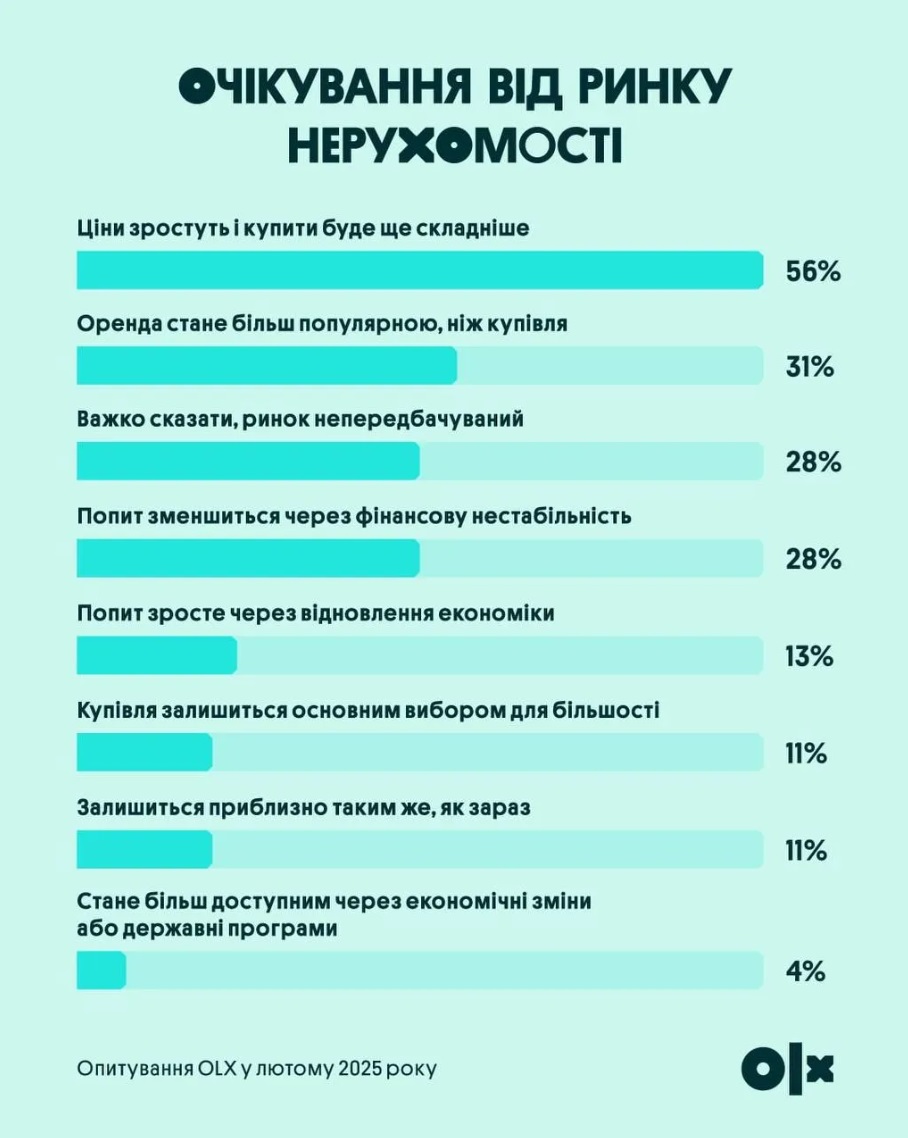 ОЧІКУВАННЯ ВІД РИНКУ НЕРУХОМОСТІ

Ціни зростуть і купити буде ще складніше
56%

Оренда стане більш популярною, ніж купівля
31%

Важко сказати, ринок непередбачуваний
28%

Попит зменшиться через фінансову нестабільність
28%

Попит зросте через відновлення економіки
13%

Купівля залишиться основним вибором для більшості
11%

Залишиться приблизно таким же, як зараз
11%

Стане більш доступним через економічні зміни або державні програми
4%

Опитування OLX у лютому 2025 року

OLX